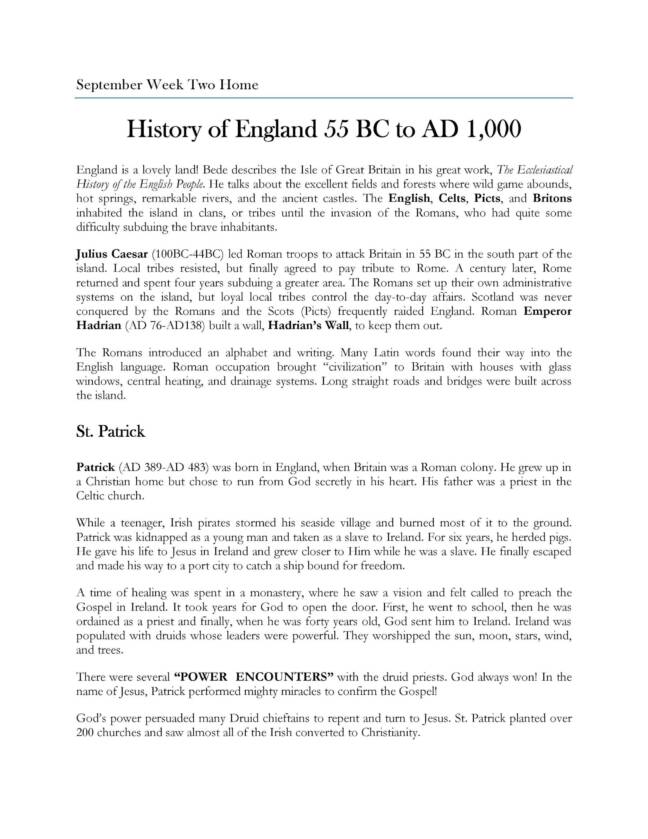 September Week Two Home

History of England 55 BC to AD 1,000

England is a lovely land! Bede describes the Isle of Great Britain in his great work, The Ecclesiastical History of the English People. He talks about the excellent fields and forests where wild game abounds, hot springs, remarkable rivers, and the ancient castles. The English, Celts, Picts, and Britons inhabited the island in clans, or tribes until the invasion of the Romans, who had quite some difficulty subduing the brave inhabitants.

Julius Caesar (100BC-44BC) led Roman troops to attack Britain in 55 BC in the south part of the island. Local tribes resisted, but finally agreed to pay tribute to Rome. A century later, Rome returned and spent four years subduing a greater area. The Romans set up their own administrative systems on the island, but loyal local tribes control the day-to-day affairs. Scotland was never conquered by the Romans and the Scots (Picts) frequently raided England. Roman Emperor Hadrian (AD 76-AD138) built a wall, Hadrian's Wall, to keep them out.

The Romans introduced an alphabet and writing. Many Latin words found their way into the English language. Roman occupation brought "civilization" to Britain with houses with glass windows, central heating, and drainage systems. Long straight roads and bridges were built across the island.

St. Patrick

Patrick (AD 389-AD 483) was born in England, when Britain was a Roman colony. He grew up in a Christian home but chose to run from God secretly in his heart. His father was a priest in the Celtic church.

While a teenager, Irish pirates stormed his seaside village and burned most of it to the ground. Patrick was kidnapped as a young man and taken as a slave to Ireland. For six years, he herded pigs. He gave his life to Jesus in Ireland and grew closer to Him while he was a slave. He finally escaped and made his way to a port city to catch a ship bound for freedom.

A time of healing was spent in a monastery, where he saw a vision and felt called to preach the Gospel in Ireland. It took years for God to open the door. First, he went to school, then he was ordained as a priest and finally, when he was forty years old, God sent him to Ireland. Ireland was populated with druids whose leaders were powerful. They worshipped the sun, moon, stars, wind, and trees.

There were several "POWER ENCOUNTERS" with the druid priests. God always won! In the name of Jesus, Patrick performed mighty miracles to confirm the Gospel!

God's power persuaded many Druid chieftains to repent and turn to Jesus. St. Patrick planted over 200 churches and saw almost all of the Irish converted to Christianity.